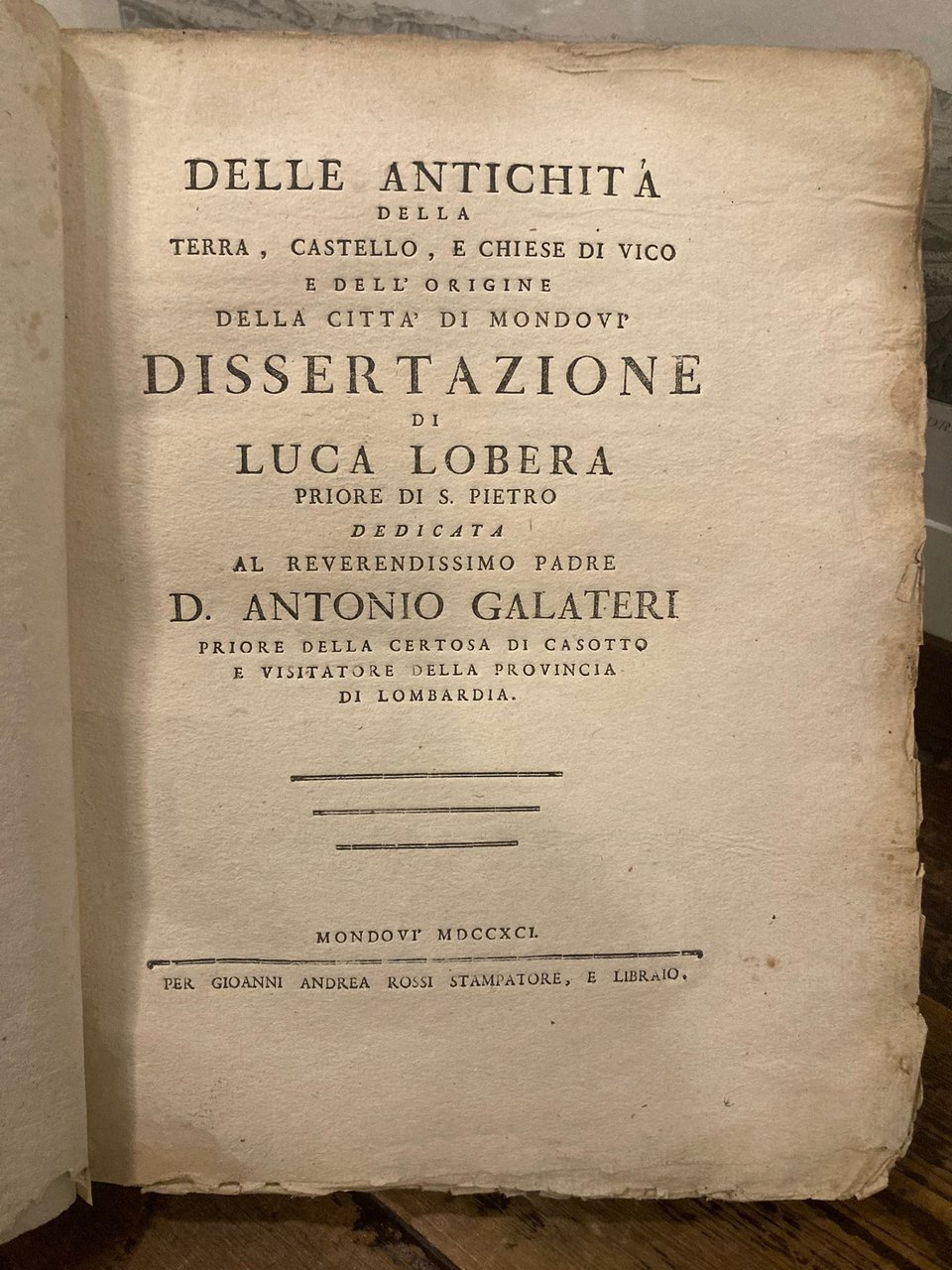 DELLE ANTICHITÁ
DELLA
TERRA, CASTELLO, E CHIESE DI VICO
E DELL' ORIGINE
DELLA CITTA' DI MONDOVI'
DISSERTAZIONE
DI
LUCA LOBERA
PRIORE DI S. PIETRO
DEDICATA
AL REVERENDISSIMO PADRE
D. ANTONIO GALATERI
PRIORE DELLA CERTOSA DI CASOTTO
E VISITATORE DELLA PROVINCIA
DI LOMBARDIA.

MONDOVI' MDCCXCI.

PER GIOANNI ANDREA ROSSI STAMPATORE, E LIBRAIO.